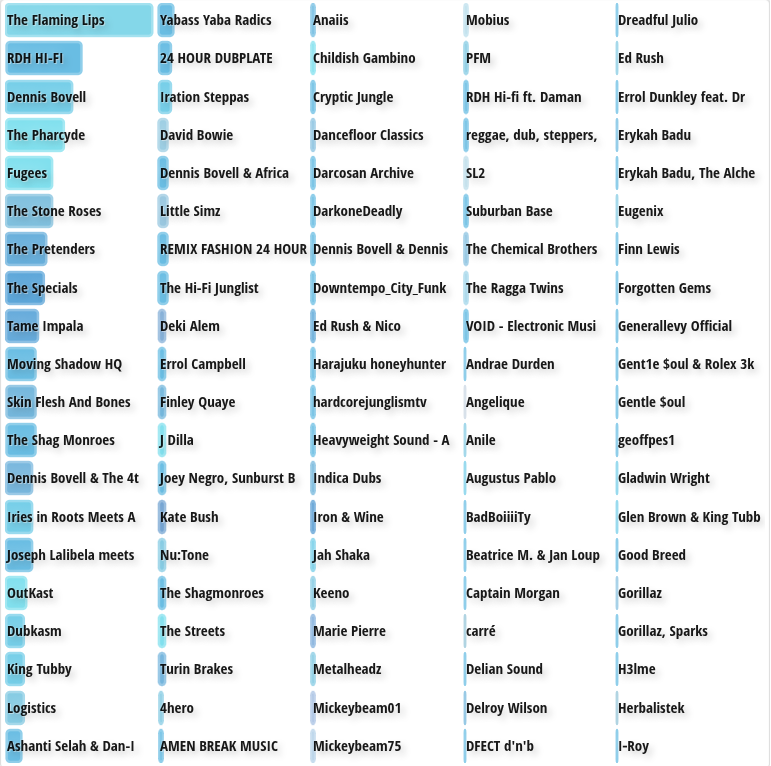 The Flaming Lips
RDH HI-FI
Dennis Bovell
The Pharcyde
Fugees
The Stone Roses
The Pretenders
The Specials
Tame Impala
Moving Shadow HQ
Skin Flesh And Bones
The Shag Monroes
Dennis Bovell & The 4t
Iries in Roots Meets A
Joseph Lalibela meets
OutKast
Dubkasm
King Tubby
Logistics
Ashanti Selah & Dan-I

Yabass Yaba Radics
24 HOUR DUBPLATE
Iration Steppas
David Bowie
Dennis Bovell & Africa
Little Simz
REMIX FASHION 24 HOUR
The Hi-Fi Junglist
Deki Alem
Errol Campbell
Finley Quaye
J Dilla
Joey Negro, Sunburst B
Kate Bush
Nu:Tone
The Shagmonroes
The Streets
Turin Brakes
4hero
AMEN BREAK MUSIC

Anaiis
Childish Gambino
Cryptic Jungle
Dancefloor Classics
Darcosan Archive
DarkoneDeadly
Dennis Bovell & Dennis
Downtempo_City_Funk
Ed Rush & Nico
Harajuku honeyhunter
hardcorejunglismtv
Heavyweight Sound - A
Indica Dubs
Iron & Wine
Jah Shaka
Keeno
Marie Pierre
Metalheadz
Mickeybeam01
Mickeybeam75

Mobius
PFM
RDH Hi-fi ft. Daman
reggae, dub, steppers,
SL2
Suburban Base
The Chemical Brothers
The Ragga Twins
VOID - Electronic Musi
Andrae Durden
Angelique
Anile
Augustus Pablo
BadBoiiiiTy
Beatrice M. & Jan Loup
Captain Morgan
carré
Delian Sound
Delroy Wilson
DFECT d'n'b

Dreadful Julio
Ed Rush
Errol Dunkley feat. Dr
Erykah Badu
Erykah Badu, The Alche
Eugenix
Finn Lewis
Forgotten Gems
Generallevy Official
Gent1e $oul & Rolex 3k
Gentle $oul
geoffpes1
Gladwin Wright
Glen Brown & King Tubb
Good Breed
Gorillaz
Gorillaz, Sparks
H3lme
Herbalistek
I-Roy